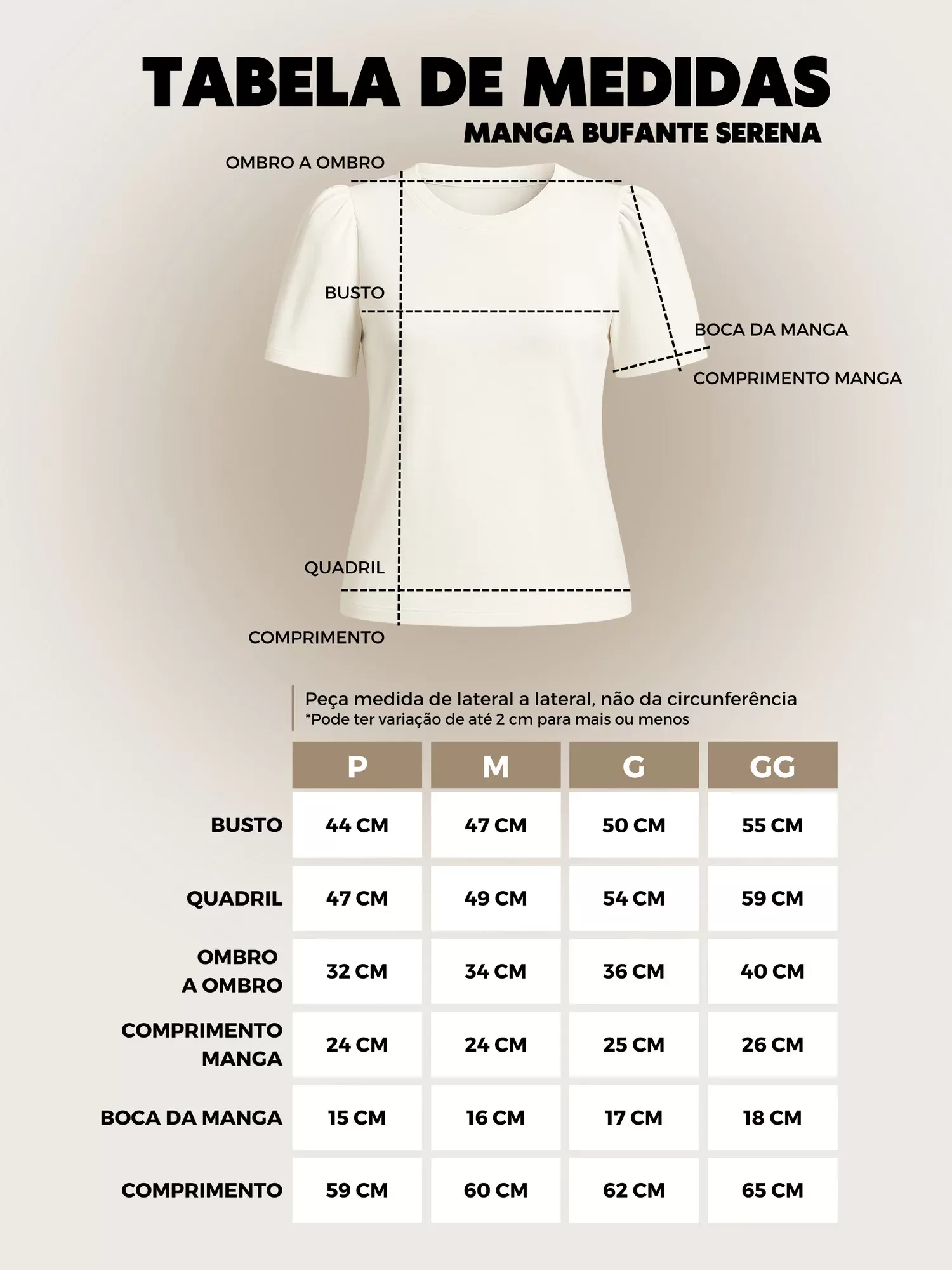 TABELA DE MEDIDAS
MANGA BUFANTE SERENA

OMBRO A OMBRO

BUSTO

BOCA DA MANGA

COMPRIMENTO MANGA

QUADRIL

COMPRIMENTO

Peça medida de lateral a lateral, não da circunferência
*Pode ter variação de até 2 cm para mais ou menos

| | P | M | G | GG |
|---|---|---|---|---|
| BUSTO | 44 CM | 47 CM | 50 CM | 55 CM |
| QUADRIL | 47 CM | 49 CM | 54 CM | 59 CM |
| OMBRO A OMBRO | 32 CM | 34 CM | 36 CM | 40 CM |
| COMPRIMENTO MANGA | 24 CM | 24 CM | 25 CM | 26 CM |
| BOCA DA MANGA | 15 CM | 16 CM | 17 CM | 18 CM |
| COMPRIMENTO | 59 CM | 60 CM | 62 CM | 65 CM |